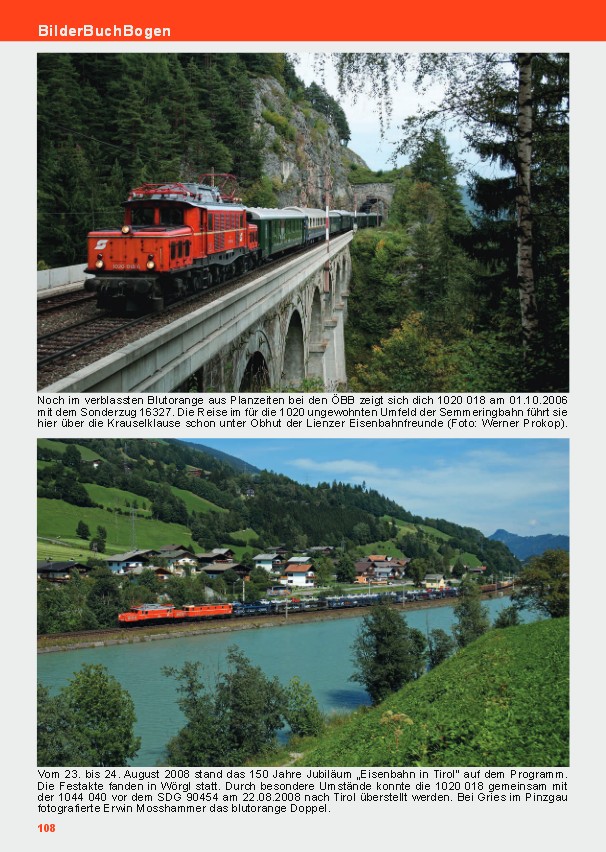 BilderBuchBogen

Noch im verblassten Blutorange aus Planzeiten bei den ÖBB zeigt sich dich 1020 018 am 01.10.2006 mit dem Sonderzug 16327. Die Reise im für die 1020 ungewohnten Umfeld der Semmeringbahn führt sie hier über die Krauselklause schon unter Obhut der Lienzer Eisenbahnfreunde (Foto: Werner Prokop).

Vom 23. bis 24. August 2008 stand das 150 Jahre Jubiläum „Eisenbahn in Tirol" auf dem Programm. Die Festakte fanden in Wörgl statt. Durch besondere Umstände konnte die 1020 018 gemeinsam mit der 1044 040 vor dem SDG 90454 am 22.08.2008 nach Tirol überstellt werden. Bei Gries im Pinzgau fotografierte Erwin Mosshammer das blutorange Doppel.

108